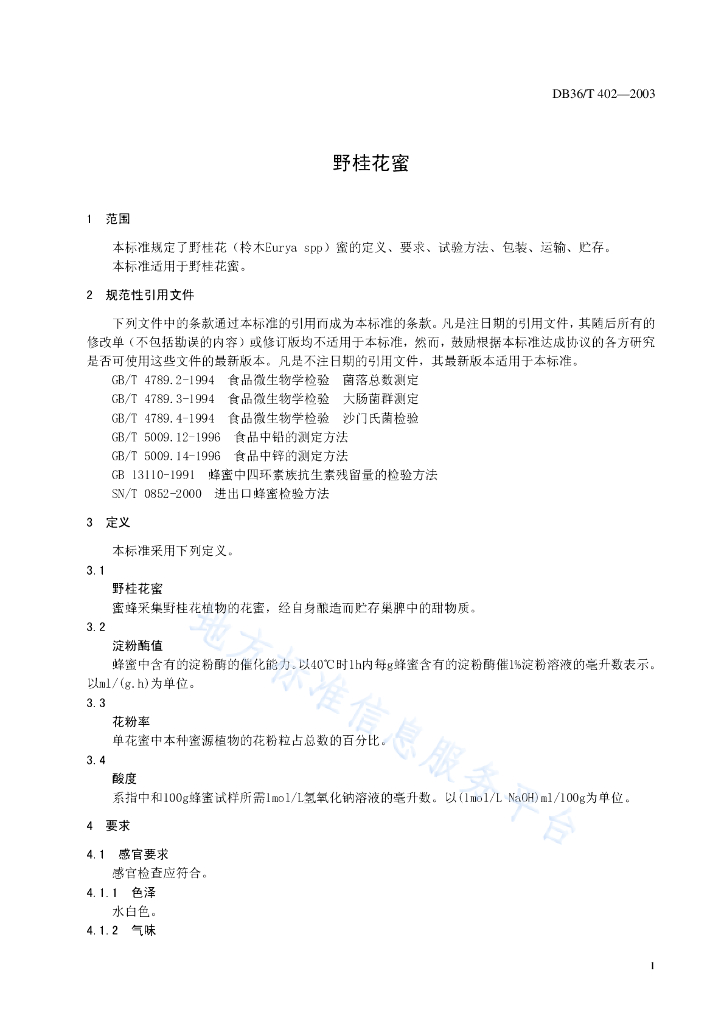 DB36/T 402—2003

野桂花蜜

1 范围

本标准规定了野桂花（柃木Eurya spp）蜜的定义、要求、试验方法、包装、运输、贮存。
本标准适用于野桂花蜜。

2 规范性引用文件

下列文件中的条款通过本标准的引用而成为本标准的条款。凡是注日期的引用文件，其随后所有的修改单（不包括勘误的内容）或修订版均不适用于本标准，然而，鼓励根据本标准达成协议的各方研究是否可使用这些文件的最新版本。凡是不注日期的引用文件，其最新版本适用于本标准。
GB/T 4789.2-1994 食品微生物学检验 菌落总数测定
GB/T 4789.3-1994 食品微生物学检验 大肠菌群测定
GB/T 4789.4-1994 食品微生物学检验 沙门氏菌检验
GB/T 5009.12-1996 食品中铅的测定方法
GB/T 5009.14-1996 食品中锌的测定方法
GB 13110-1991 蜂蜜中四环素族抗生素残留量的检验方法
SN/T 0852-2000 进出口蜂蜜检验方法

3 定义

本标准采用下列定义。

3.1
野桂花蜜
蜜蜂采集野桂花植物的花蜜，经自身酿造而贮存巢脾中的甜物质。

3.2
淀粉酶值
蜂蜜中含有的淀粉酶的催化能力。以40℃时1h内每g蜂蜜含有的淀粉酶催1%淀粉溶液的毫升数表示。以ml/(g.h)为单位。

3.3
花粉率
单花蜜中本种蜜源植物的花粉粒占总数的百分比。

3.4
酸度
系指中和100g蜂蜜试样所需1mol/L氢氧化钠溶液的毫升数。以(1mol/L NaOH)ml/100g为单位。

4 要求

4.1 感官要求
感官检查应符合。

4.1.1 色泽
水白色。

4.1.2 气味

地方标准信息服务平台

1